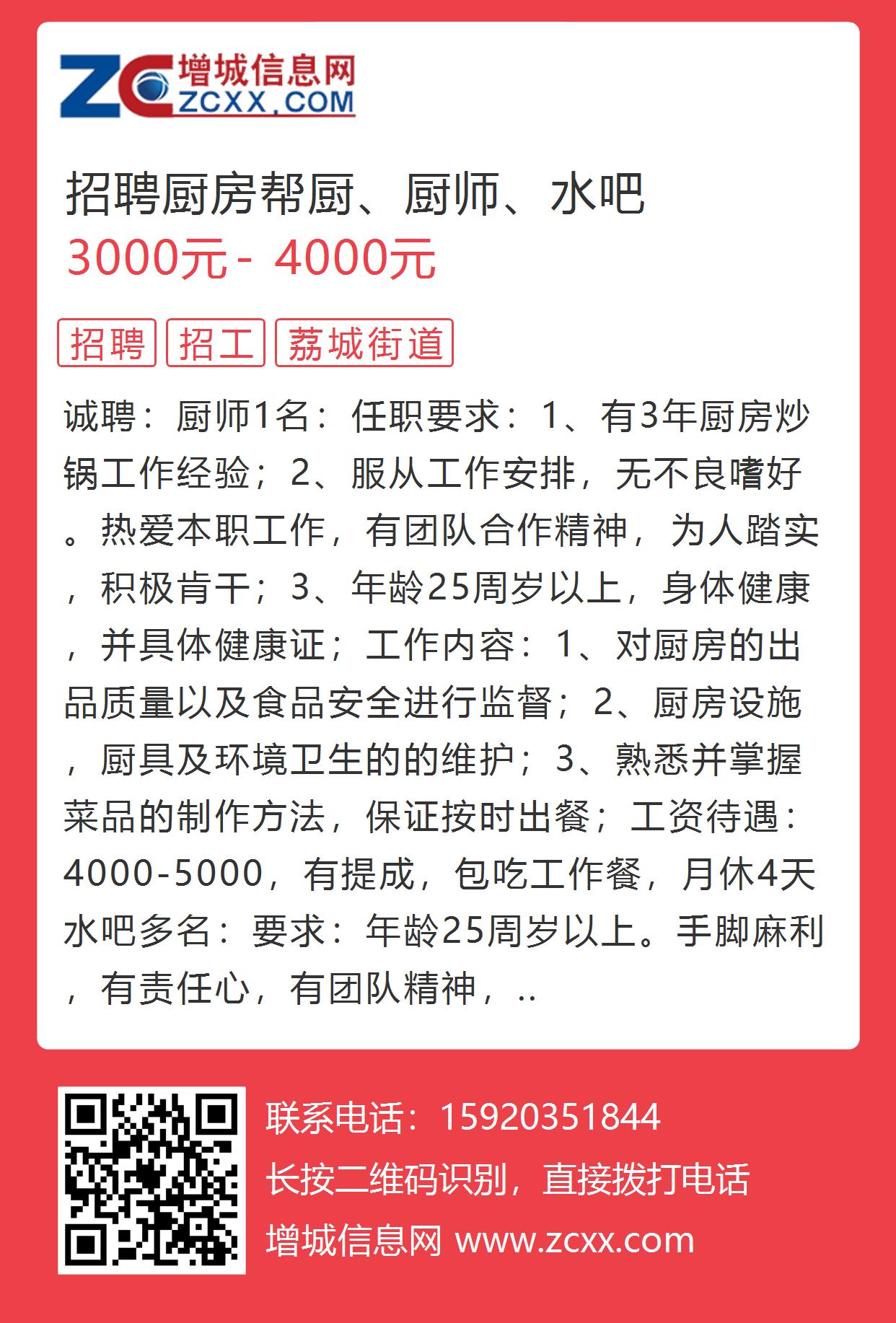 ZC 增城信息网
ZCXX.COM

招聘厨房帮厨、厨师、水吧
3000元 - 4000元

招聘 招工 荔城街道

诚聘：厨师1名：任职要求：1、有3年厨房炒锅工作经验；2、服从工作安排，无不良嗜好。热爱本职工作，有团队合作精神，为人踏实，积极肯干；3、年龄25周岁以上，身体健康，并具体健康证；工作内容：1、对厨房的出品质量以及食品安全进行监督；2、厨房设施，厨具及环境卫生的的维护；3、熟悉并掌握菜品的制作方法，保证按时出餐；工资待遇：4000-5000，有提成，包吃工作餐，月休4天水吧多名：要求：年龄25周岁以上。手脚麻利，有责任心，有团队精神，..

联系电话：15920351844
长按二维码识别，直接拨打电话
增城信息网 www.zcxx.com